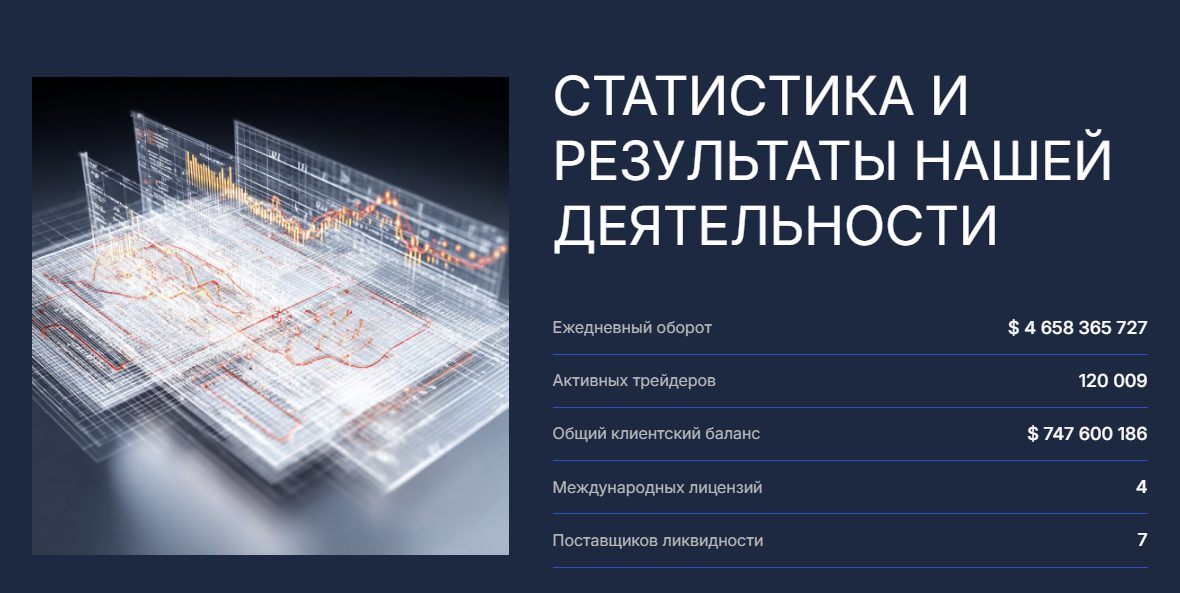 СТАТИСТИКА И РЕЗУЛЬТАТЫ НАШЕЙ ДЕЯТЕЛЬНОСТИ

Ежедневный оборот $ 4 658 365 727

Активных трейдеров 120 009

Общий клиентский баланс $ 747 600 186

Международных лицензий 4

Поставщиков ликвидности 7